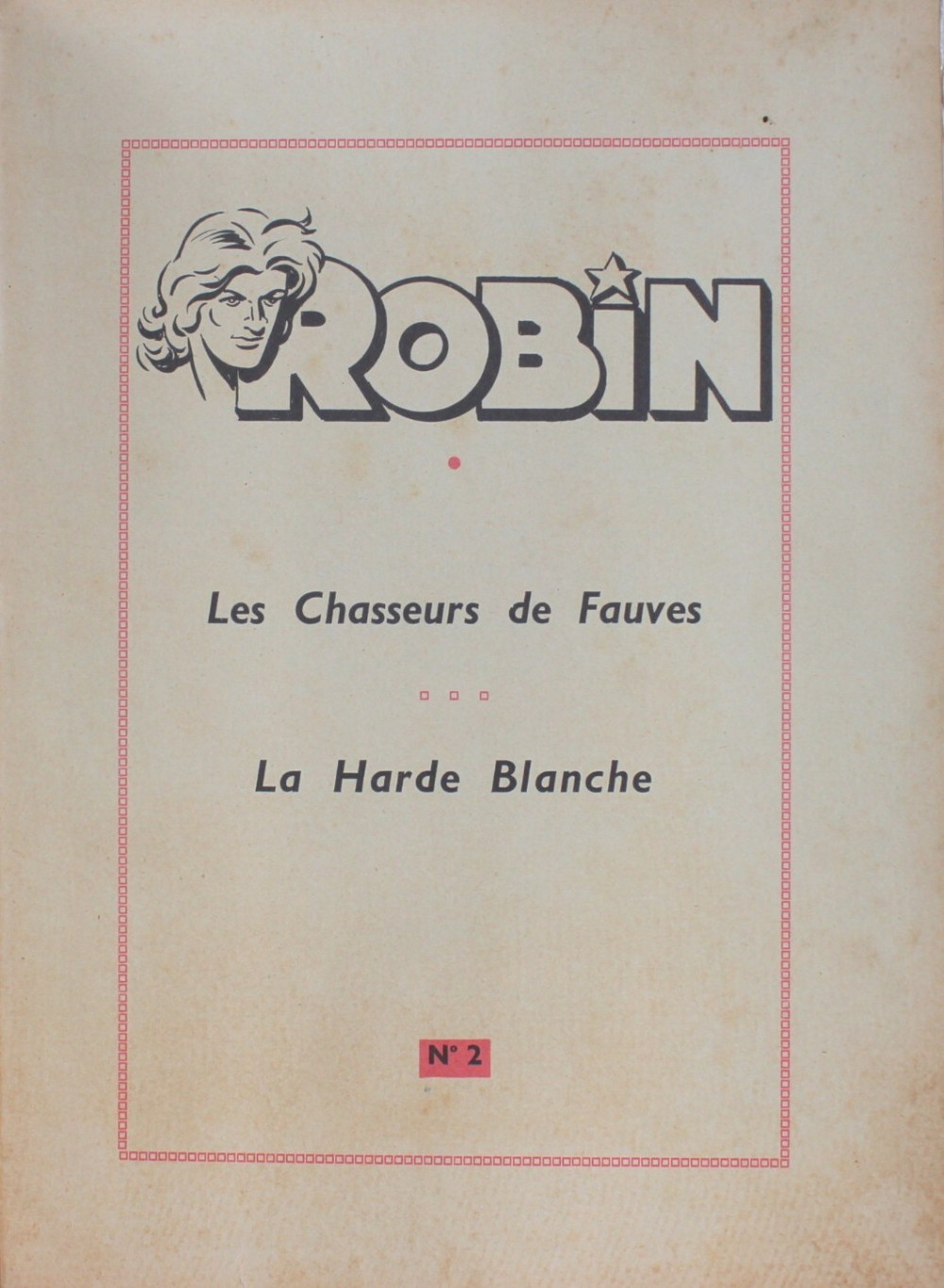 ROBIN

Les Chasseurs de Fauves

La Harde Blanche

N° 2